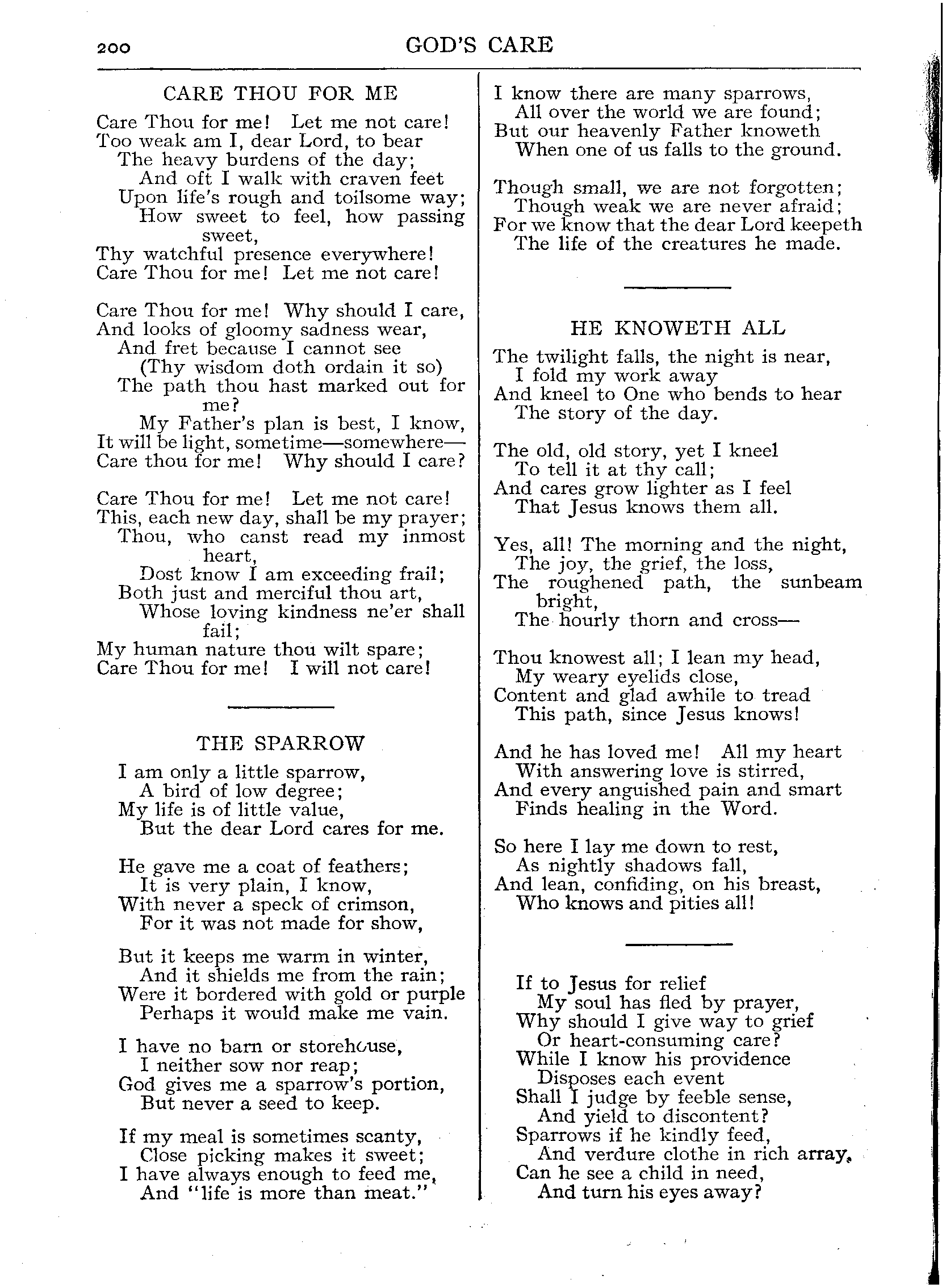 200 GOD'S CARE

CARE THOU FOR ME

Care Thou for me! Let me not care!
Too weak am I, dear Lord, to bear
The heavy burdens of the day;
And oft I walk with craven feet
Upon life's rough and toilsome way;
How sweet to feel, how passing sweet,
Thy watchful presence everywhere!
Care Thou for me! Let me not care!

Care Thou for me! Why should I care,
And looks of gloomy sadness wear,
And fret because I cannot see
(Thy wisdom doth ordain it so)
The path thou hast marked out for me?
My Father's plan is best, I know,
It will be light, sometime—somewhere—
Care thou for me! Why should I care?

Care Thou for me! Let me not care!
This, each new day, shall be my prayer;
Thou, who canst read my inmost heart,
Dost know I am exceeding frail;
Both just and merciful thou art,
Whose loving kindness ne'er shall fail;
My human nature thou wilt spare;
Care Thou for me! I will not care!

THE SPARROW

I am only a little sparrow,
A bird of low degree;
My life is of little value,
But the dear Lord cares for me.

He gave me a coat of feathers;
It is very plain, I know,
With never a speck of crimson,
For it was not made for show,

But it keeps me warm in winter,
And it shields me from the rain;
Were it bordered with gold or purple
Perhaps it would make me vain.

I have no barn or storehouse,
I neither sow nor reap;
God gives me a sparrow's portion,
But never a seed to keep.

If my meal is sometimes scanty,
Close picking makes it sweet;
I have always enough to feed me,
And "life is more than meat."

I know there are many sparrows,
All over the world we are found;
But our heavenly Father knoweth
When one of us falls to the ground.

Though small, we are not forgotten;
Though weak we are never afraid;
For we know that the dear Lord keepeth
The life of the creatures he made.

HE KNOWETH ALL

The twilight falls, the night is near,
I fold my work away
And kneel to One who bends to hear
The story of the day.

The old, old story, yet I kneel
To tell it at thy call;
And cares grow lighter as I feel
That Jesus knows them all.

Yes, all! The morning and the night,
The joy, the grief, the loss,
The roughened path, the sunbeam bright,
The hourly thorn and cross—

Thou knowest all; I lean my head,
My weary eyelids close,
Content and glad awhile to tread
This path, since Jesus knows!

And he has loved me! All my heart
With answering love is stirred,
And every anguished pain and smart
Finds healing in the Word.

So here I lay me down to rest,
As nightly shadows fall,
And lean, confiding, on his breast,
Who knows and pities all!

If to Jesus for relief
My soul has fled by prayer,
Why should I give way to grief
Or heart-consuming care?
While I know his providence
Disposes each event
Shall I judge by feeble sense,
And yield to discontent?
Sparrows if he kindly feed,
And verdure clothe in rich array,
Can he see a child in need,
And turn his eyes away?